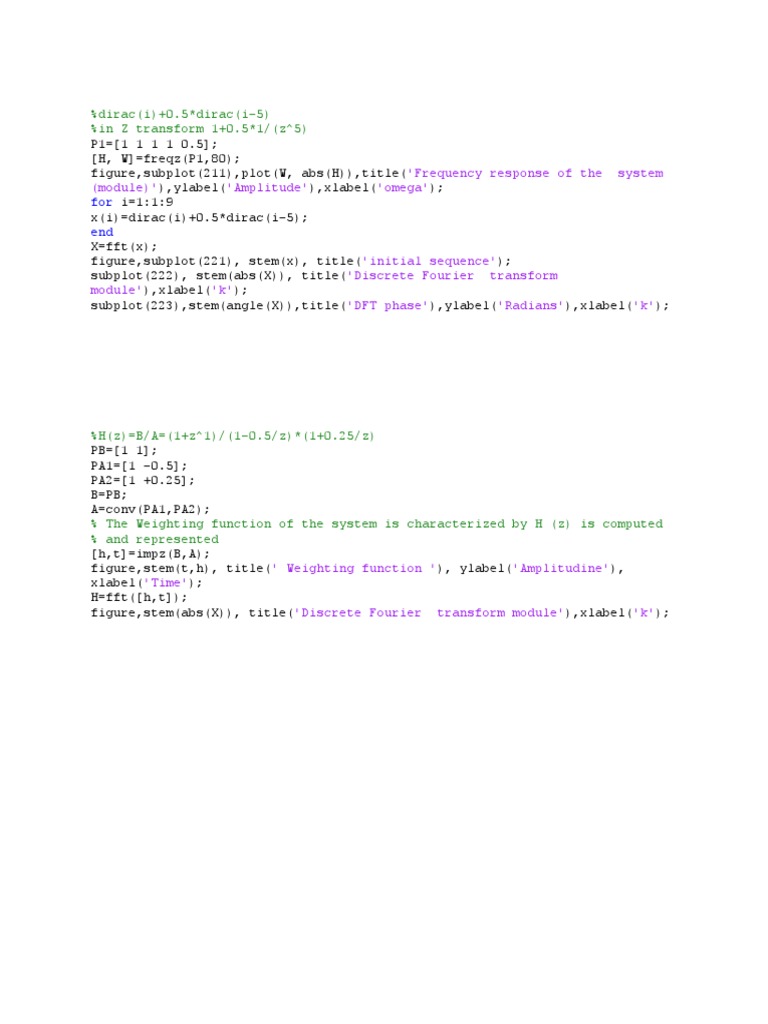 %dirac(i)+0.5*dirac(i-5)
%in Z transform 1+0.5*1/(z^5)
P1=[1 1 1 1 0.5];
[H, W]=freqz(P1,80);
figure,subplot(211),plot(W, abs(H)),title('Frequency response of the  system (module)'),ylabel('Amplitude'),xlabel('omega');
for i=1:1:9
x(i)=dirac(i)+0.5*dirac(i-5);
end
X=fft(x);
figure,subplot(221), stem(x), title('initial sequence');
subplot(222), stem(abs(X)), title('Discrete Fourier  transform module'),xlabel('k');
subplot(223),stem(angle(X)),title('DFT phase'),ylabel('Radians'),xlabel('k');

%H(z)=B/A=(1+z^1)/(1-0.5/z)*(1+0.25/z)
PB=[1 1];
PA1=[1 -0.5];
PA2=[1 +0.25];
B=PB;
A=conv(PA1,PA2);
% The Weighting function of the system is characterized by H (z) is computed
% and represented
[h,t]=impz(B,A);
figure,stem(t,h), title(' Weighting function '), ylabel('Amplitudine'), xlabel('Time');
H=fft([h,t]);
figure,stem(abs(X)), title('Discrete Fourier  transform module'),xlabel('k');